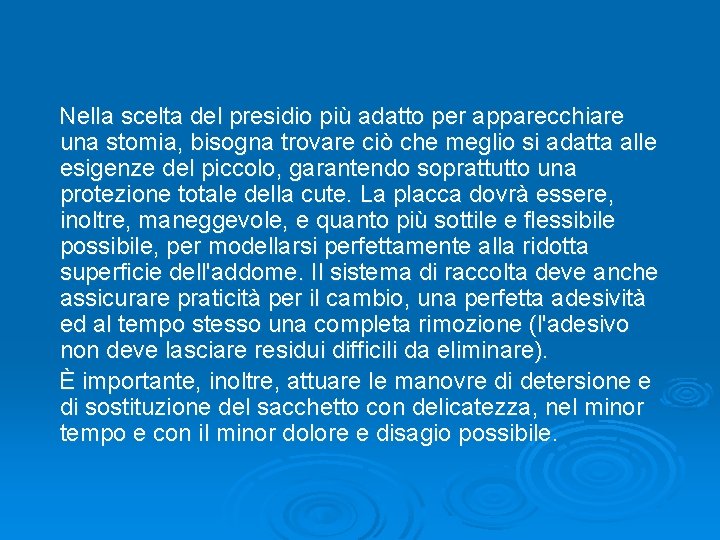 Nella scelta del presidio più adatto per apparecchiare una stomia, bisogna trovare ciò che meglio si adatta alle esigenze del piccolo, garantendo soprattutto una protezione totale della cute. La placca dovrà essere, inoltre, maneggevole, e quanto più sottile e flessibile possibile, per modellarsi perfettamente alla ridotta superficie dell'addome. Il sistema di raccolta deve anche assicurare praticità per il cambio, una perfetta adesività ed al tempo stesso una completa rimozione (l'adesivo non deve lasciare residui difficili da eliminare).

È importante, inoltre, attuare le manovre di detersione e di sostituzione del sacchetto con delicatezza, nel minor tempo e con il minor dolore e disagio possibile.